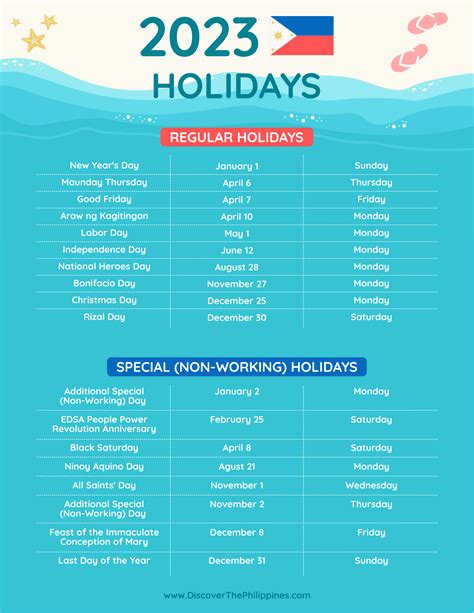 2023 HOLIDAYS

REGULAR HOLIDAYS

| | | |
|---|---|---|
| New Year's Day | January 1 | Sunday |
| Maunday Thursday | April 6 | Thursday |
| Good Friday | April 7 | Friday |
| Araw ng Kagitingan | April 10 | Monday |
| Labor Day | May 1 | Monday |
| Independence Day | June 12 | Monday |
| National Heroes Day | August 28 | Monday |
| Bonifacio Day | November 27 | Monday |
| Christmas Day | December 25 | Monday |
| Rizal Day | December 30 | Saturday |

SPECIAL (NON-WORKING) HOLIDAYS

| | | |
|---|---|---|
| Additional Special (Non-Working) Day | January 2 | Monday |
| EDSA People Power Revolution Anniversary | February 25 | Saturday |
| Black Saturday | April 8 | Saturday |
| Ninoy Aquino Day | Agust 21 | Monday |
| All Saints' Day | November 1 | Wednesday |
| Additional Special (Non-Working) Day | November 2 | Thursday |
| Feast of the Immaculate Conception of Mary | December 8 | Friday |
| Last Day of the Year | December 31 | Sunday |

www.DiscoverThePhilippines.com